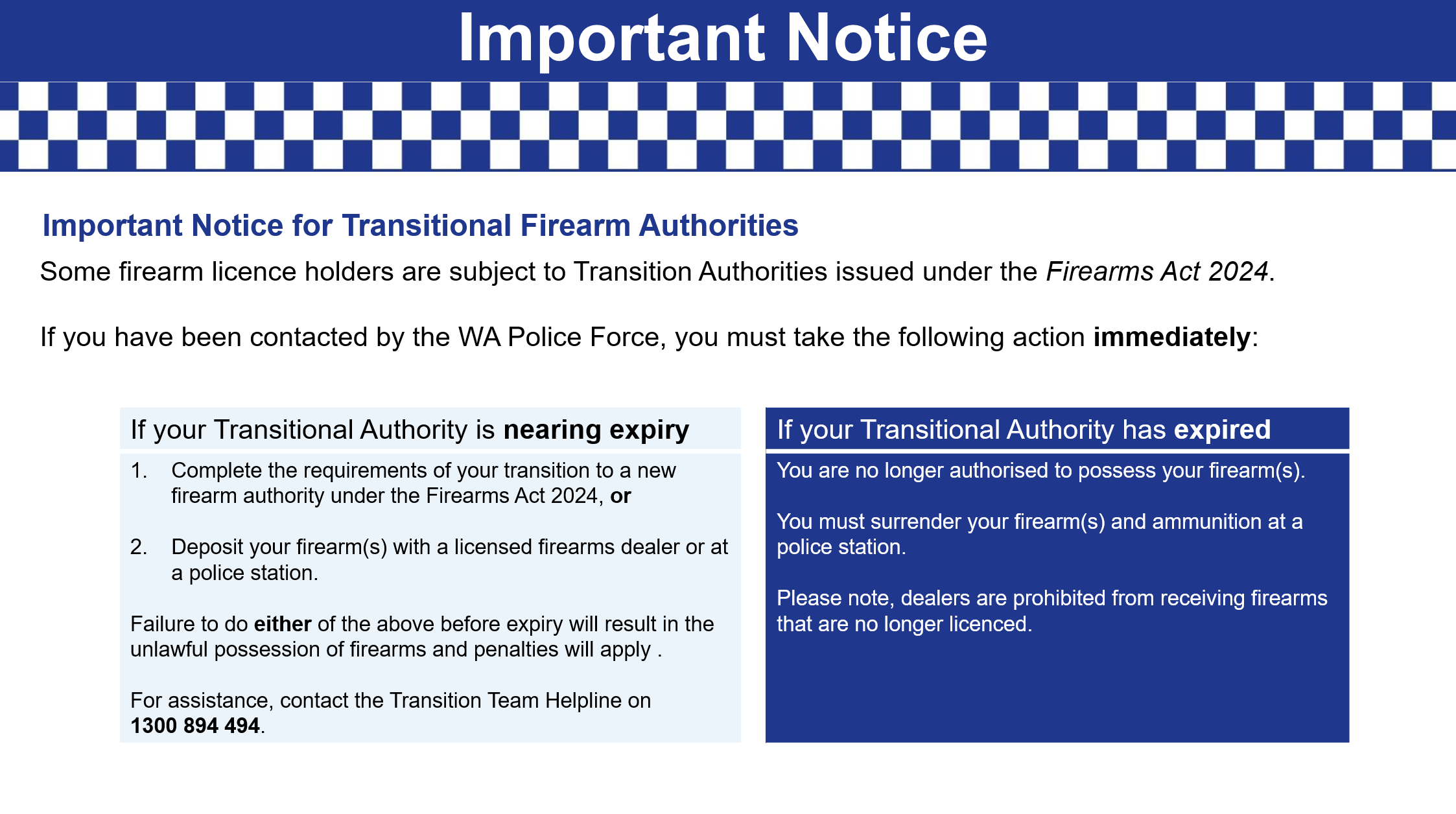 Important Notice

Important Notice for Transitional Firearm Authorities

Some firearm licence holders are subject to Transition Authorities issued under the Firearms Act 2024.

If you have been contacted by the WA Police Force, you must take the following action immediately:

If your Transitional Authority is nearing expiry

1. Complete the requirements of your transition to a new firearm authority under the Firearms Act 2024, or

2. Deposit your firearm(s) with a licensed firearms dealer or at a police station.

Failure to do either of the above before expiry will result in the unlawful possession of firearms and penalties will apply .

For assistance, contact the Transition Team Helpline on 1300 894 494.

If your Transitional Authority has expired

You are no longer authorised to possess your firearm(s).

You must surrender your firearm(s) and ammunition at a police station.

Please note, dealers are prohibited from receiving firearms that are no longer licenced.